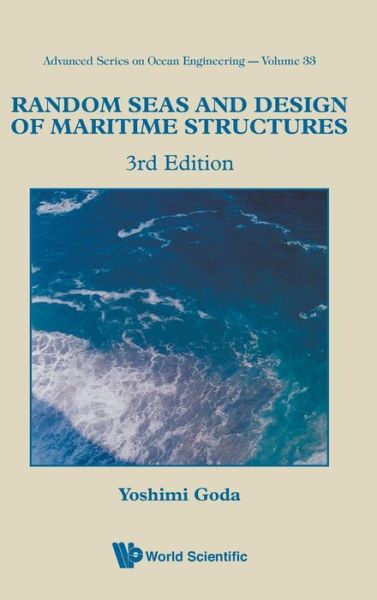 Advanced Series on Ocean Engineering — Volume 33

RANDOM SEAS AND DESIGN OF MARITIME STRUCTURES

3rd Edition

Yoshimi Goda

World Scientific